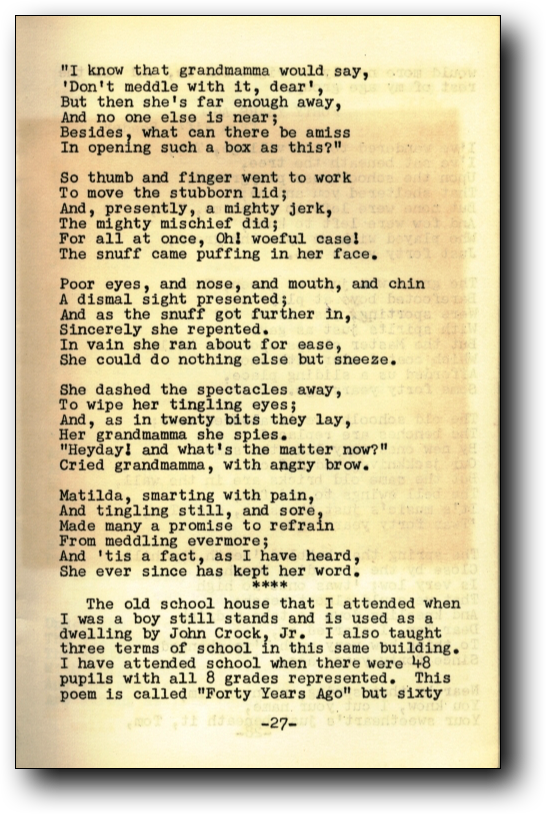 "I know that grandmamma would say,
'Don't meddle with it, dear',
But then she's far enough away,
And no one else is near;
Besides, what can there be amiss
In opening such a box as this?"

So thumb and finger went to work
To move the stubborn lid;
And, presently, a mighty jerk,
The mighty mischief did;
For all at once, Oh! woeful case!
The snuff came puffing in her face.

Poor eyes, and nose, and mouth, and chin
A dismal sight presented;
And as the snuff got further in,
Sincerely she repented.
In vain she ran about for ease,
She could do nothing else but sneeze.

She dashed the spectacles away,
To wipe her tingling eyes;
And, as in twenty bits they lay,
Her grandmamma she spies.
"Heyday! and what's the matter now?"
Cried grandmamma, with angry brow.

Matilda, smarting with pain,
And tingling still, and sore,
Made many a promise to refrain
From meddling evermore;
And 'tis a fact, as I have heard,
She ever since has kept her word.
****

The old school house that I attended when I was a boy still stands and is used as a dwelling by John Crock, Jr. I also taught three terms of school in this same building. I have attended school when there were 48 pupils with all 8 grades represented. This poem is called "Forty Years Ago" but sixty

-27-